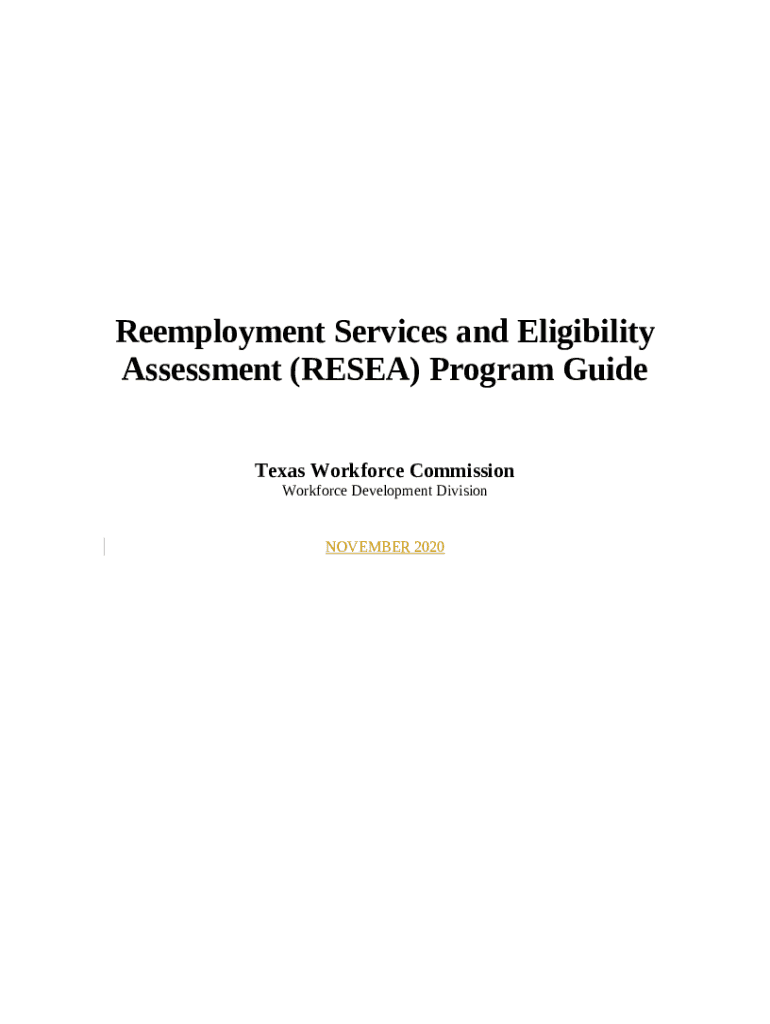 Reemployment Services and Eligibility Assessment (RESEA) Program Guide

Texas Workforce Commission
Workforce Development Division

NOVEMBER 2020